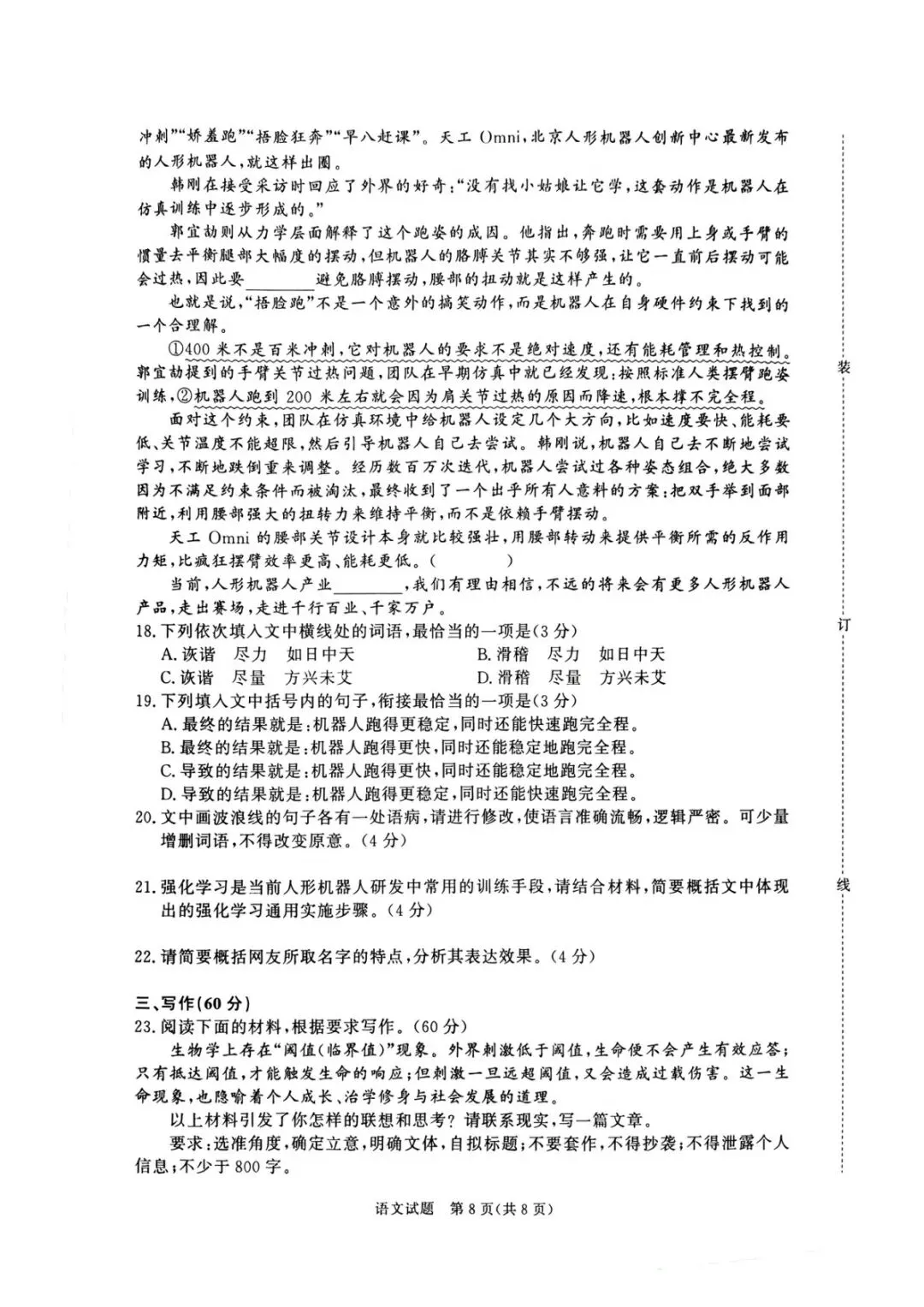 冲刺”“娇羞跑”“捂脸狂奔”“早八赶课”。天工Omni,北京人形机器人创新中心最新发布的人形机器人,就这样出圈。

韩刚在接受采访时回应了外界的好奇:“没有找小姑娘让它学,这套动作是机器人在仿真训练中逐步形成的。”

郭宜劼则从力学层面解释了这个跑姿的成因。他指出,奔跑时需要用上身或手臂的惯量去平衡腿部大幅度的摆动,但机器人的胳膊关节其实不够强,让它一直前后摆动可能会过热,因此要____避免胳膊摆动,腰部的扭动就是这样产生的。

也就是说,“捂脸跑”不是一个意外的搞笑动作,而是机器人在自身硬件约束下找到的一个合理解。

①400米不是百米冲刺,它对机器人的要求不是绝对速度,还有能耗管理和热控制。郭宜劼提到的手臂关节过热问题,团队在早期仿真中就已经发现:按照标准人类摆臂跑姿训练,②机器人跑到200米左右就会因为肩关节过热的原因而降速,根本撑不完全程。

面对这个约束,团队在仿真环境中给机器人设定几个大方向,比如速度要快、能耗要低、关节温度不能超限,然后引导机器人自己去尝试。韩刚说,机器人自己去不断地尝试学习,不断地跌倒重来调整。经历数百万次迭代,机器人尝试过各种姿态组合,绝大多数因为不满足约束条件而被淘汰,最终收到了一个出乎所有人意料的方案:把双手举到面部附近,利用腰部强大的扭转力来维持平衡,而不是依赖手臂摆动。

天工Omni的腰部关节设计本身就比较强壮,用腰部转动来提供平衡所需的反作用力矩,比疯狂摆臂效率更高、能耗更低。(        )

当前,人形机器人产业____,我们有理由相信,不远的将来会有更多人形机器人产品,走出赛场,走进千行百业、千家万户。

18.下列依次填入文中横线处的词语,最恰当的一项是(3分)
A.诙谐 尽力 如日中天 B.滑稽 尽力 如日中天
C.诙谐 尽量 方兴未艾 D.滑稽 尽量 方兴未艾

19.下列填入文中括号内的句子,衔接最恰当的一项是(3分)
A.最终的结果就是:机器人跑得更稳定,同时还能快速跑完全程。
B.最终的结果就是:机器人跑得更快,同时还能稳定地跑完全程。
C.导致的结果就是:机器人跑得更快,同时还能稳定地跑完全程。
D.导致的结果就是:机器人跑得更稳定,同时还能快速跑完全程。

20.文中画波浪线的句子各有一处语病,请进行修改,使语言准确流畅,逻辑严密。可少量增删词语,不得改变原意。(4分)

21.强化学习是当前人形机器人研发中常用的训练手段,请结合材料,简要概括文中体现出的强化学习通用实施步骤。(4分)

22.请简要概括网友所取名字的特点,分析其表达效果。(4分)

三、写作(60分)
23.阅读下面的材料,根据要求写作。(60分)

生物学上存在“阈值(临界值)”现象。外界刺激低于阈值,生命便不会产生有效应答;只有抵达阈值,才能触发生命的响应;但刺激一旦远超阈值,又会造成过载伤害。这一生命现象,也隐喻着个人成长、治学修身与社会发展的道理。

以上材料引发了你怎样的联想和思考?请联系现实,写一篇文章。

要求:选准角度,确定立意,明确文体,自拟标题;不要套作,不得抄袭;不得泄露个人信息;不少于800字。

装
订
线

语文试题 第8页(共8页)